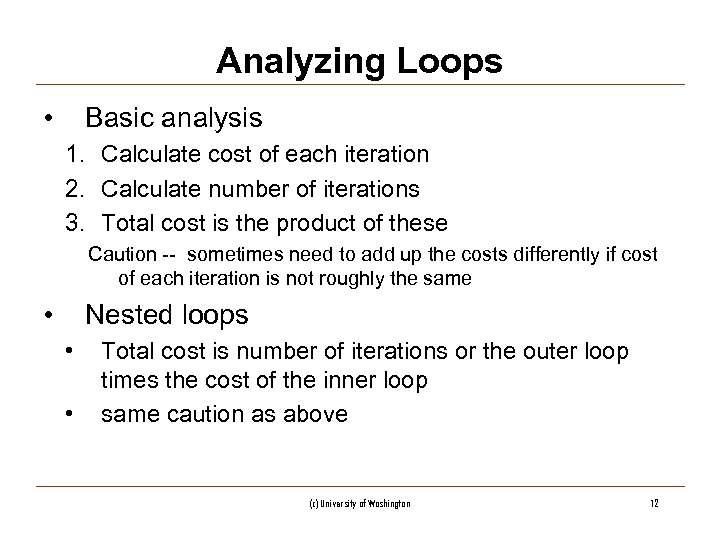 Analyzing Loops

• Basic analysis
1. Calculate cost of each iteration
2. Calculate number of iterations
3. Total cost is the product of these
Caution -- sometimes need to add up the costs differently if cost of each iteration is not roughly the same

• Nested loops
• Total cost is number of iterations or the outer loop times the cost of the inner loop
• same caution as above

(c) University of Washington

12